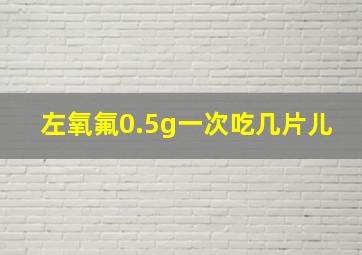 左氧氟0.5g一次吃几片儿